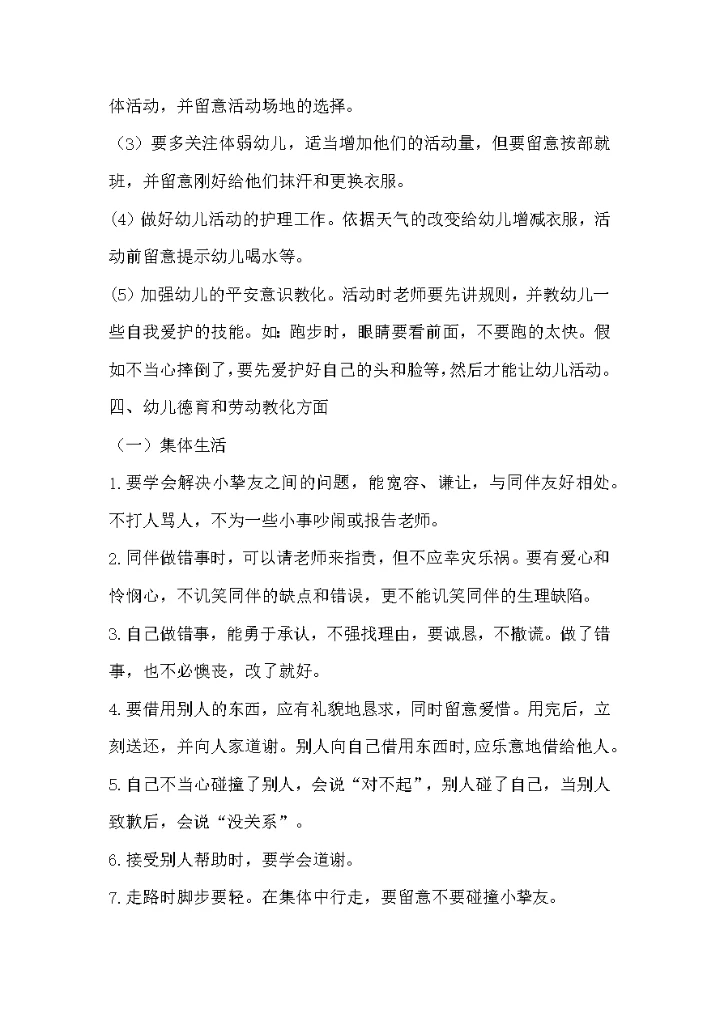 体活动，并留意活动场地的选择。

（3）要多关注体弱幼儿，适当增加他们的活动量，但要留意按部就班，并留意刚好给他们抹汗和更换衣服。

(4) 做好幼儿活动的护理工作。依据天气的改变给幼儿增减衣服，活动前留意提示幼儿喝水等。

(5) 加强幼儿的平安意识教化。活动时老师要先讲规则，并教幼儿一些自我爱护的技能。如：跑步时，眼睛要看前面，不要跑的太快。假如不当心摔倒了，要先爱护好自己的头和脸等，然后才能让幼儿活动。

四、幼儿德育和劳动教化方面

（一）集体生活

1. 要学会解决小挚友之间的问题，能宽容、谦让，与同伴友好相处。不打人骂人，不为一些小事吵闹或报告老师。

2. 同伴做错事时，可以请老师来指责，但不应幸灾乐祸。要有爱心和怜悯心，不讥笑同伴的缺点和错误，更不能讥笑同伴的生理缺陷。

3. 自己做错事，能勇于承认，不强找理由，要诚恳，不撒谎。做了错事，也不必懊丧，改了就好。

4. 要借用别人的东西，应有礼貌地恳求，同时留意爱惜。用完后，立刻送还，并向人家道谢。别人向自己借用东西时，应乐意地借给他人。

5. 自己不当心碰撞了别人，会说“对不起”，别人碰了自己，当别人致歉后，会说“没关系”。

6. 接受别人帮助时，要学会道谢。

7. 走路时脚步要轻。在集体中行走，要留意不要碰撞小挚友。